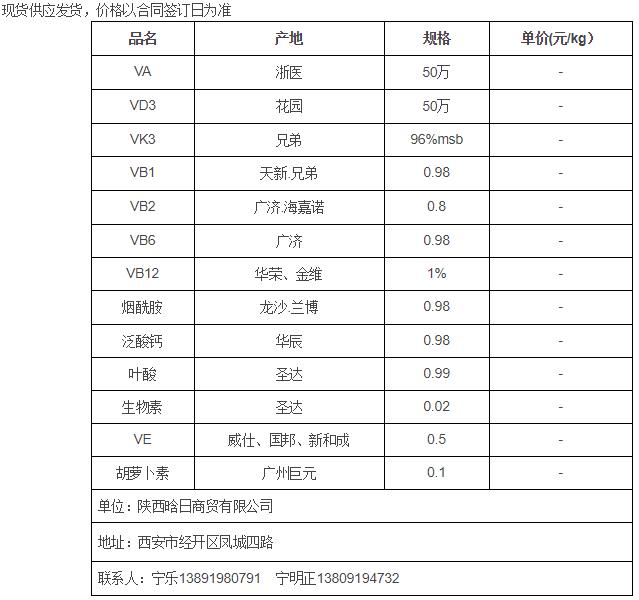 现货供应发货，价格以合同签订日为准

| 品名 | 产地 | 规格 | 单价(元/kg) |
|---|---|---|---|
| VA | 浙医 | 50万 | - |
| VD3 | 花园 | 50万 | - |
| VK3 | 兄弟 | 96%msb | - |
| VB1 | 天新.兄弟 | 0.98 | - |
| VB2 | 广济.海嘉诺 | 0.8 | - |
| VB6 | 广济 | 0.98 | - |
| VB12 | 华荣、金维 | 1% | - |
| 烟酰胺 | 龙沙.兰博 | 0.98 | - |
| 泛酸钙 | 华辰 | 0.98 | - |
| 叶酸 | 圣达 | 0.99 | - |
| 生物素 | 圣达 | 0.02 | - |
| VE | 威仕、国邦、新和成 | 0.5 | - |
| 胡萝卜素 | 广州巨元 | 0.1 | - |
| 单位：陕西晗日商贸有限公司 | | | |
| 地址：西安市经开区凤城四路 | | | |
| 联系人：宁乐13891980791　宁明正13809194732 | | | |